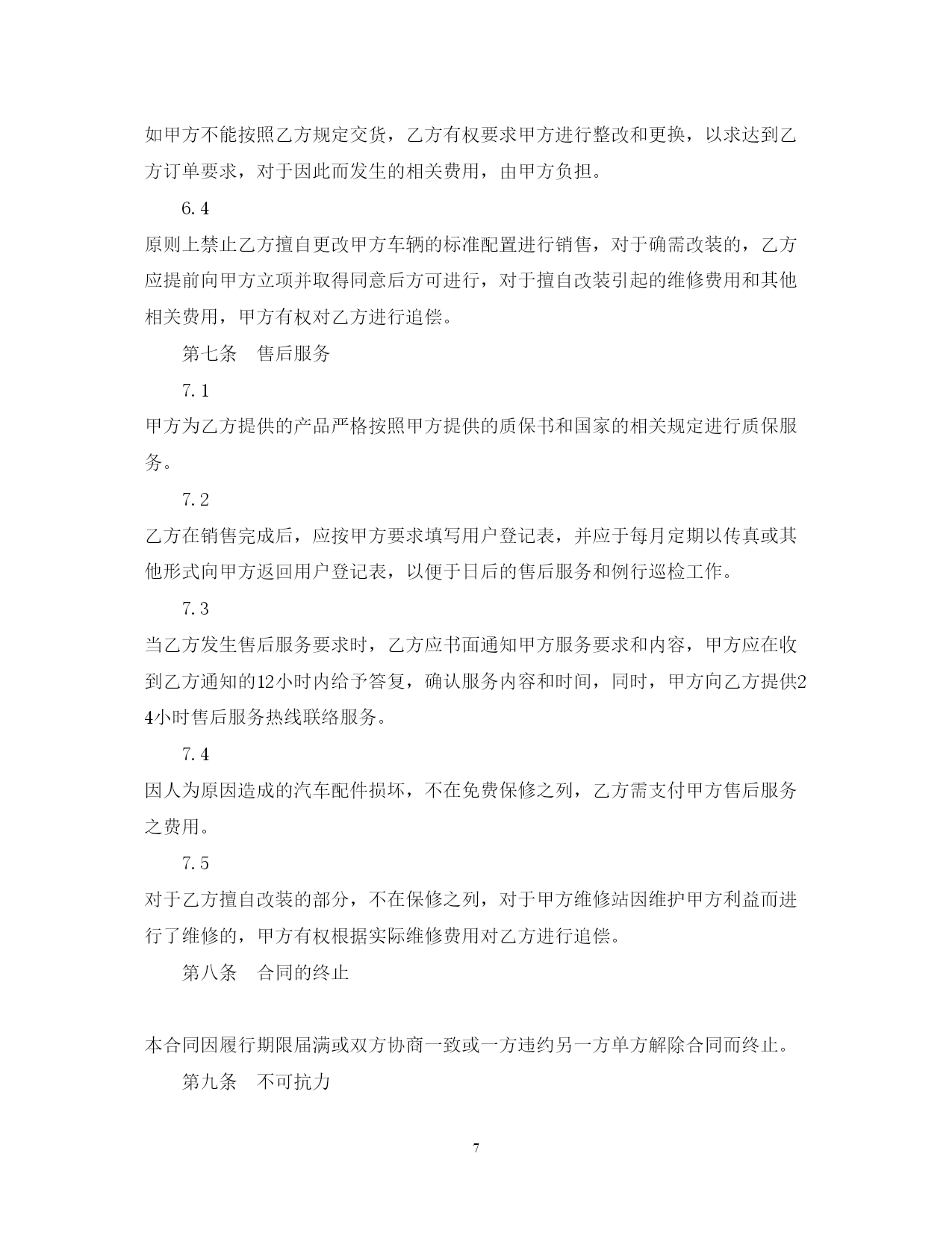 如甲方不能按照乙方规定交货，乙方有权要求甲方进行整改和更换，以求达到乙方订单要求，对于因此而发生的相关费用，由甲方负担。

6.4

原则上禁止乙方擅自更改甲方车辆的标准配置进行销售，对于确需改装的，乙方应提前向甲方立项并取得同意后方可进行，对于擅自改装引起的维修费用和其他相关费用，甲方有权对乙方进行追偿。

第七条　售后服务

7.1

甲方为乙方提供的产品严格按照甲方提供的质保书和国家的相关规定进行质保服务。

7.2

乙方在销售完成后，应按甲方要求填写用户登记表，并应于每月定期以传真或其他形式向甲方返回用户登记表，以便于日后的售后服务和例行巡检工作。

7.3

当乙方发生售后服务要求时，乙方应书面通知甲方服务要求和内容，甲方应在收到乙方通知的12小时内给予答复，确认服务内容和时间，同时，甲方向乙方提供24小时售后服务热线联络服务。

7.4

因人为原因造成的汽车配件损坏，不在免费保修之列，乙方需支付甲方售后服务之费用。

7.5

对于乙方擅自改装的部分，不在保修之列，对于甲方维修站因维护甲方利益而进行了维修的，甲方有权根据实际维修费用对乙方进行追偿。

第八条　合同的终止

本合同因履行期限届满或双方协商一致或一方违约另一方单方解除合同而终止。

第九条　不可抗力

7